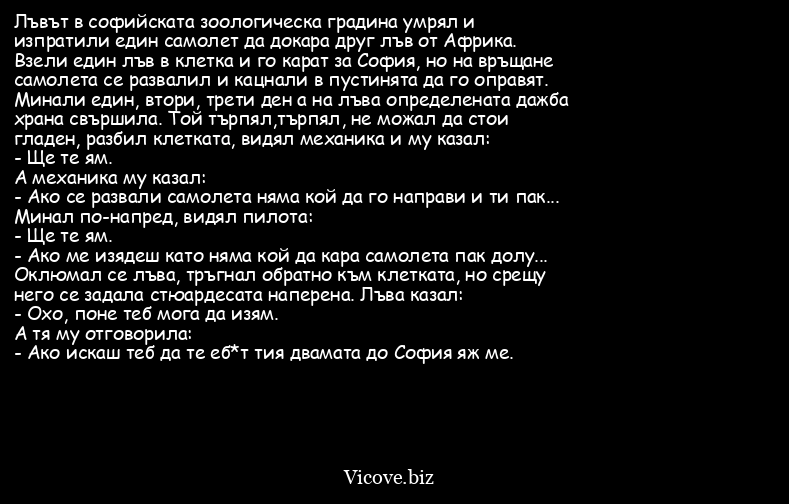 Лъвът в софийската зоологическа градина умрял и изпратили един самолет да докара друг лъв от Африка. Взели един лъв в клетка и го карат за София, но на връщане самолета се развалил и кацнали в пустинята да го оправят. Минали един, втори, трети ден а на лъва определената дажба храна свършила. Той търпял,търпял, не можал да стои гладен, разбил клетката, видял механика и му казал:
- Ще те ям.
А механика му казал:
- Ако се развали самолета няма кой да го направи и ти пак...
Минал по-напред, видял пилота:
- Ще те ям.
- Ако ме изядеш като няма кой да кара самолета пак долу...
Оклюмал се лъва, тръгнал обратно към клетката, но срещу него се задала стюардесата наперена. Лъва казал:
- Охо, поне теб мога да изям.
А тя му отговорила:
- Ако искаш теб да те еб*т тия двамата до София яж ме.

Vicove.biz